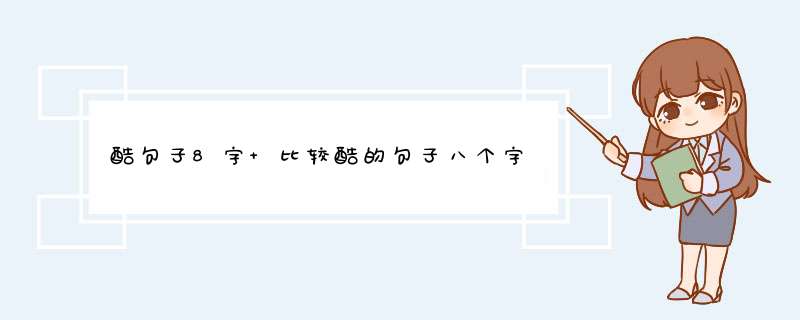 酷句子8字+ 比较酷的句子八个字